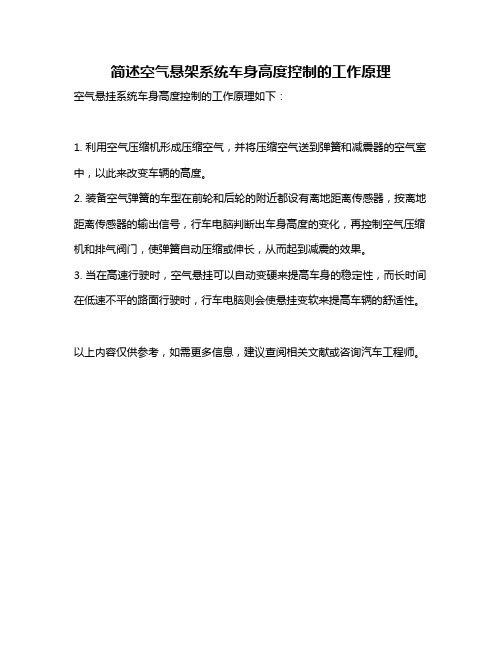 简述空气悬架系统车身高度控制的工作原理

空气悬挂系统车身高度控制的工作原理如下：

1. 利用空气压缩机形成压缩空气，并将压缩空气送到弹簧和减震器的空气室中，以此来改变车辆的高度。

2. 装备空气弹簧的车型在前轮和后轮的附近都设有离地距离传感器，按离地距离传感器的输出信号，行车电脑判断出车身高度的变化，再控制空气压缩机和排气阀门，使弹簧自动压缩或伸长，从而起到减震的效果。

3. 当在高速行驶时，空气悬挂可以自动变硬来提高车身的稳定性，而长时间在低速不平的路面行驶时，行车电脑则会使悬挂变软来提高车辆的舒适性。

以上内容仅供参考，如需更多信息，建议查阅相关文献或咨询汽车工程师。